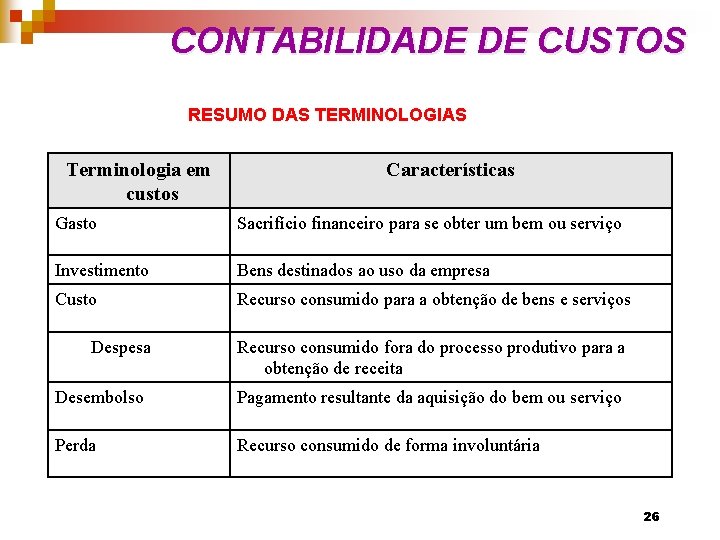 CONTABILIDADE DE CUSTOS

RESUMO DAS TERMINOLOGIAS

| Terminologia em custos | Características |
|---|---|
| Gasto | Sacrifício financeiro para se obter um bem ou serviço |
| Investimento | Bens destinados ao uso da empresa |
| Custo | Recurso consumido para a obtenção de bens e serviços |
| Despesa | Recurso consumido fora do processo produtivo para a obtenção de receita |
| Desembolso | Pagamento resultante da aquisição do bem ou serviço |
| Perda | Recurso consumido de forma involuntária |

26